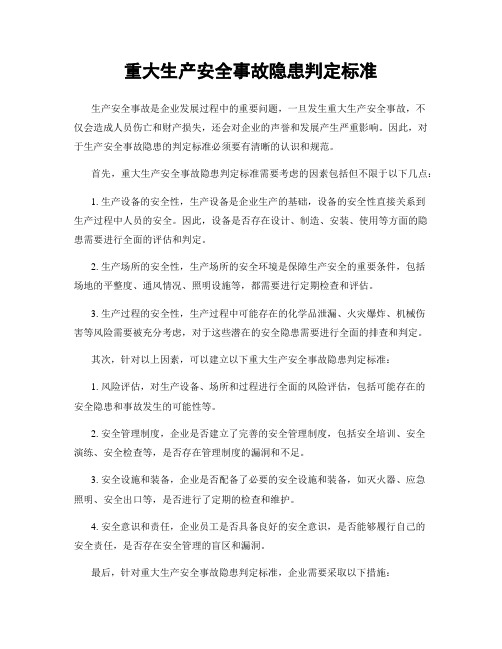 重大生产安全事故隐患判定标准

生产安全事故是企业发展过程中的重要问题，一旦发生重大生产安全事故，不仅会造成人员伤亡和财产损失，还会对企业的声誉和发展产生严重影响。因此，对于生产安全事故隐患的判定标准必须要有清晰的认识和规范。

首先，重大生产安全事故隐患判定标准需要考虑的因素包括但不限于以下几点：

1. 生产设备的安全性，生产设备是企业生产的基础，设备的安全性直接关系到生产过程中人员的安全。因此，设备是否存在设计、制造、安装、使用等方面的隐患需要进行全面的评估和判定。

2. 生产场所的安全性，生产场所的安全环境是保障生产安全的重要条件，包括场地的平整度、通风情况、照明设施等，都需要进行定期检查和评估。

3. 生产过程的安全性，生产过程中可能存在的化学品泄漏、火灾爆炸、机械伤害等风险需要被充分考虑，对于这些潜在的安全隐患需要进行全面的排查和判定。

其次，针对以上因素，可以建立以下重大生产安全事故隐患判定标准：

1. 风险评估，对生产设备、场所和过程进行全面的风险评估，包括可能存在的安全隐患和事故发生的可能性等。

2. 安全管理制度，企业是否建立了完善的安全管理制度，包括安全培训、安全演练、安全检查等，是否存在管理制度的漏洞和不足。

3. 安全设施和装备，企业是否配备了必要的安全设施和装备，如灭火器、应急照明、安全出口等，是否进行了定期的检查和维护。

4. 安全意识和责任，企业员工是否具备良好的安全意识，是否能够履行自己的安全责任，是否存在安全管理的盲区和漏洞。

最后，针对重大生产安全事故隐患判定标准，企业需要采取以下措施：